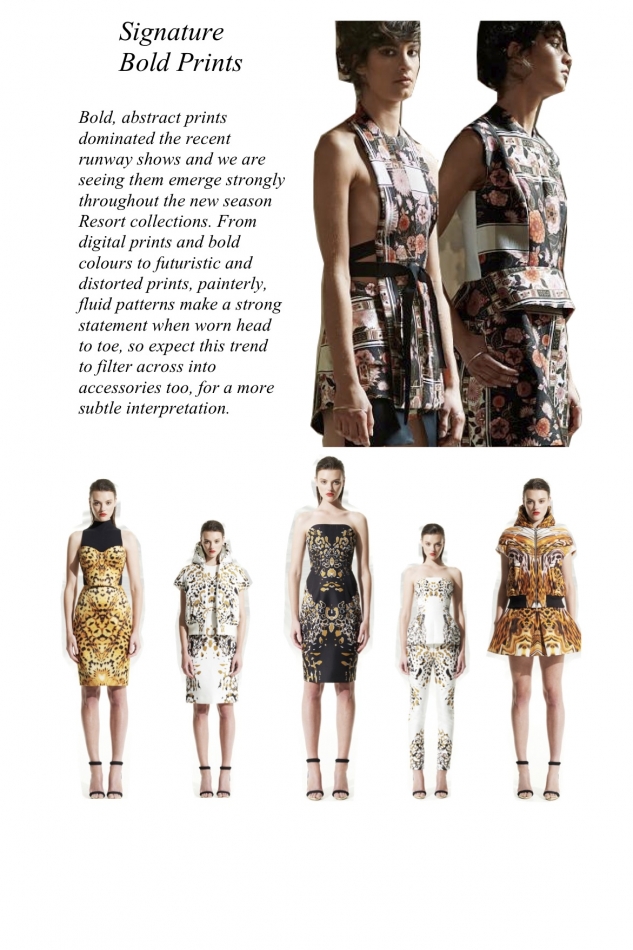 Signature
Bold Prints

Bold, abstract prints dominated the recent runway shows and we are seeing them emerge strongly throughout the new season Resort collections. From digital prints and bold colours to futuristic and distorted prints, painterly, fluid patterns make a strong statement when worn head to toe, so expect this trend to filter across into accessories too, for a more subtle interpretation.